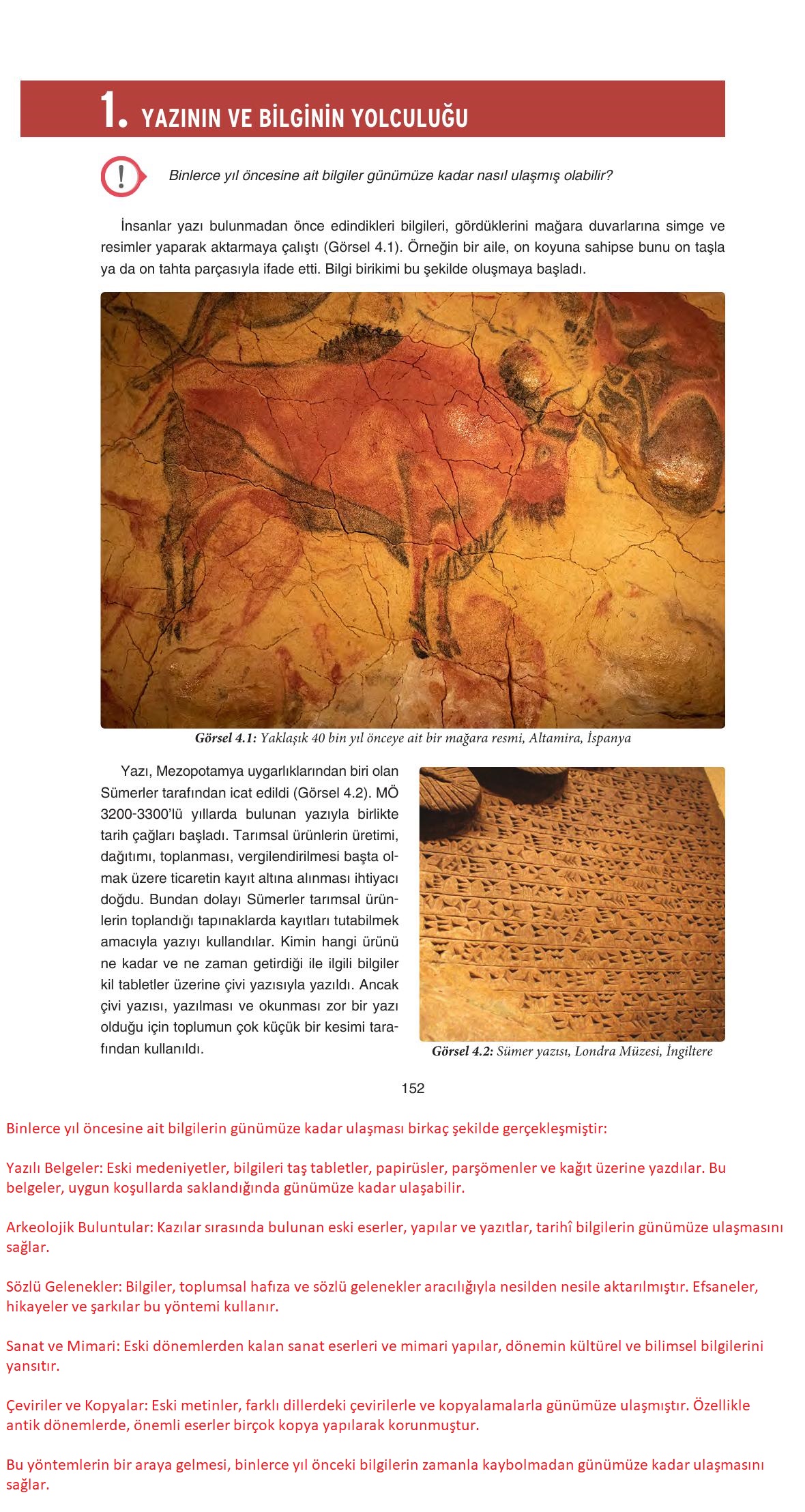 1. YAZININ VE BİLGİNİN YOLCULUĞU

!

Binlerce yıl öncesine ait bilgiler günümüze kadar nasıl ulaşmış olabilir?

İnsanlar yazı bulunmadan önce edindikleri bilgileri, gördüklerini mağara duvarlarına simge ve resimler yaparak aktarmaya çalıştı (Görsel 4.1). Örneğin bir aile, on koyuna sahipse bunu on taşla ya da on tahta parçasıyla ifade etti. Bilgi birikimi bu şekilde oluşmaya başladı.

Görsel 4.1: Yaklaşık 40 bin yıl önceye ait bir mağara resmi, Altamira, İspanya

Yazı, Mezopotamya uygarlıklarından biri olan Sümerler tarafından icat edildi (Görsel 4.2). MÖ 3200-3300'lü yıllarda bulunan yazıyla birlikte tarih çağları başladı. Tarımsal ürünlerin üretimi, dağıtımı, toplanması, vergilendirilmesi başta olmak üzere ticaretin kayıt altına alınması ihtiyacı doğdu. Bundan dolayı Sümerler tarımsal ürünlerin toplandığı tapınaklarda kayıtları tutabilmek amacıyla yazıyı kullandılar. Kimin hangi ürünü ne kadar ve ne zaman getirdiği ile ilgili bilgiler kil tabletler üzerine çivi yazısıyla yazıldı. Ancak çivi yazısı, yazılması ve okunması zor bir yazı olduğu için toplumun çok küçük bir kesimi tarafından kullanıldı.

Görsel 4.2: Sümer yazısı, Londra Müzesi, İngiltere

152

Binlerce yıl öncesine ait bilgilerin günümüze kadar ulaşması birkaç şekilde gerçekleşmiştir:

Yazılı Belgeler: Eski medeniyetler, bilgileri taş tabletler, papirüsler, parşömenler ve kağıt üzerine yazdılar. Bu belgeler, uygun koşullarda saklandığında günümüze kadar ulaşabilir.

Arkeolojik Buluntular: Kazılar sırasında bulunan eski eserler, yapılar ve yazıtlar, tarihî bilgilerin günümüze ulaşmasını sağlar.

Sözlü Gelenekler: Bilgiler, toplumsal hafıza ve sözlü gelenekler aracılığıyla nesilden nesile aktarılmıştır. Efsaneler, hikayeler ve şarkılar bu yöntemi kullanır.

Sanat ve Mimari: Eski dönemlerden kalan sanat eserleri ve mimari yapılar, dönemin kültürel ve bilimsel bilgilerini yansıtır.

Çeviriler ve Kopyalar: Eski metinler, farklı dillerdeki çevirilerle ve kopyalamalarla günümüze ulaşmıştır. Özellikle antik dönemlerde, önemli eserler birçok kopya yapılarak korunmuştur.

Bu yöntemlerin bir araya gelmesi, binlerce yıl önceki bilgilerin zamanla kaybolmadan günümüze kadar ulaşmasını sağlar.